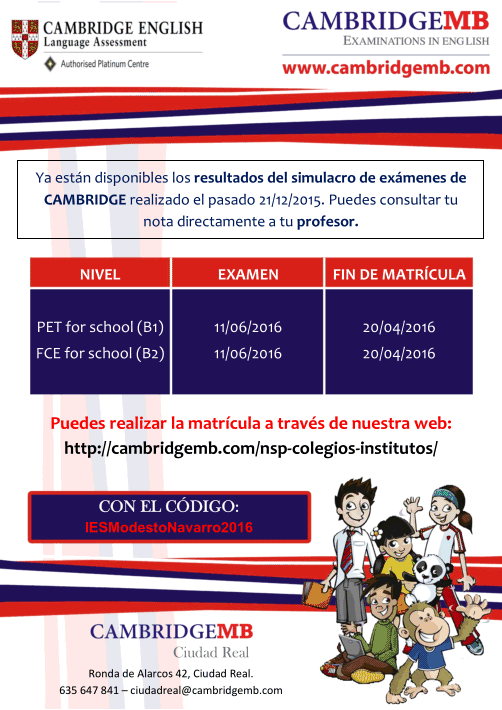 CAMBRIDGE ENGLISH
Language Assessment
Authorised Platinum Centre

CAMBRIDGEMB
EXAMINATIONS IN ENGLISH
www.cambridgemb.com

Ya están disponibles los resultados del simulacro de exámenes de CAMBRIDGE realizado el pasado 21/12/2015. Puedes consultar tu nota directamente a tu profesor.

| NIVEL | EXAMEN | FIN DE MATRÍCULA |
|---|---|---|
| PET for school (B1) | 11/06/2016 | 20/04/2016 |
| FCE for school (B2) | 11/06/2016 | 20/04/2016 |

Puedes realizar la matrícula a través de nuestra web:
http://cambridgemb.com/nsp-colegios-institutos/

CON EL CÓDIGO:
IESModestoNavarro2016

CAMBRIDGEMB
Ciudad Real
Ronda de Alarcos 42, Ciudad Real.
635 647 841 – ciudadreal@cambridgemb.com